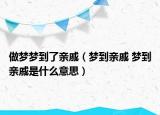 做梦梦到了亲戚（梦到亲戚 梦到亲戚是什么意思）